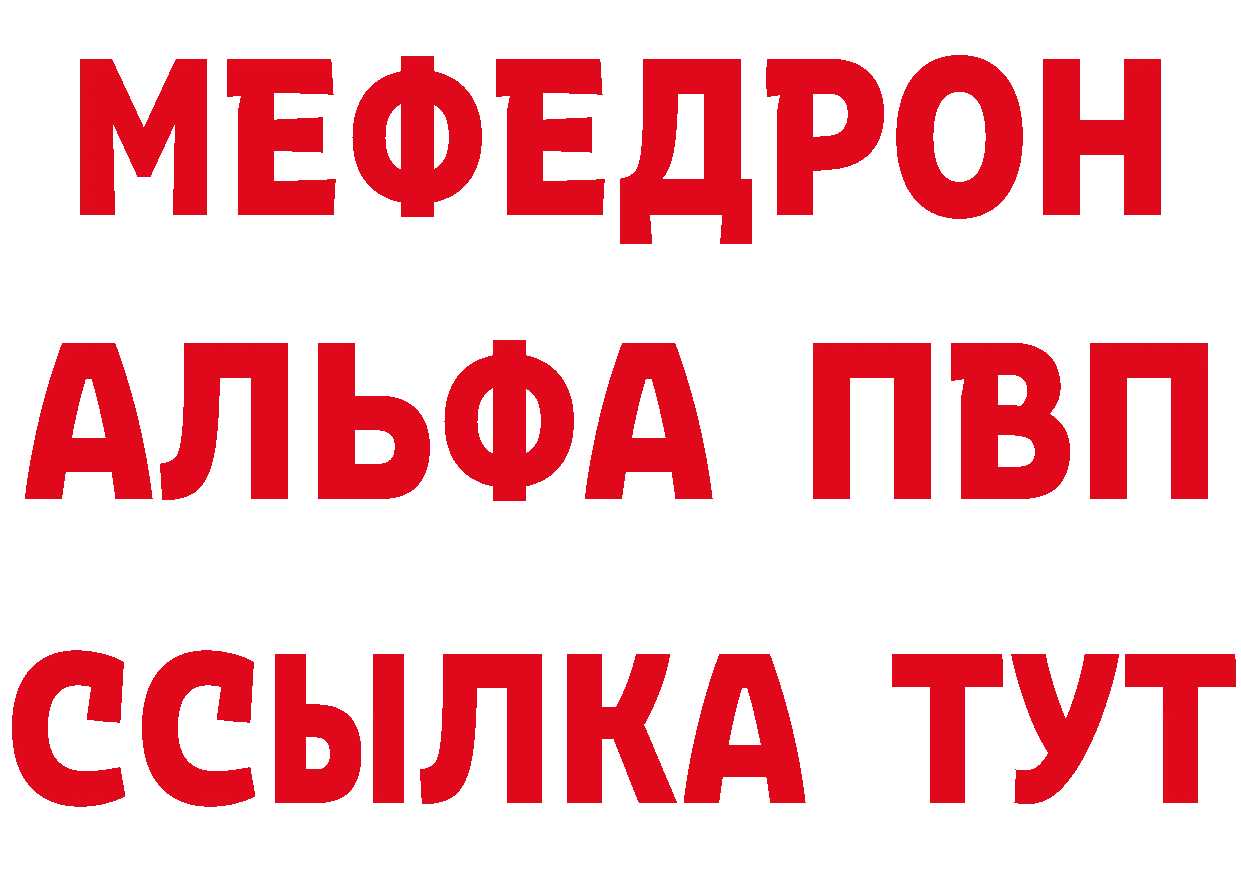 МЕФЕДРОН
АЛЬФА ПВП
ССЫЛКА ТУТ